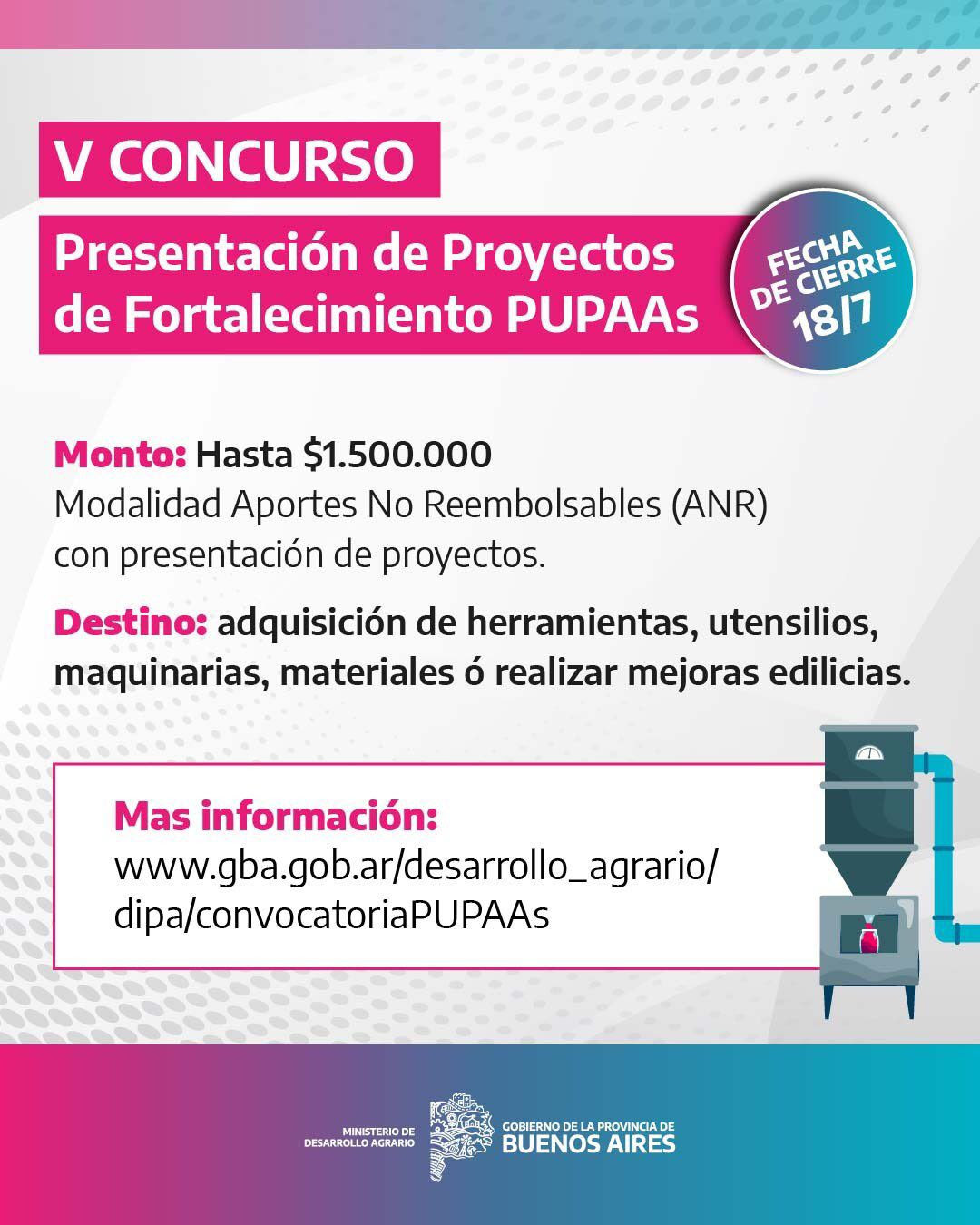 V CONCURSO

Presentación de Proyectos de Fortalecimiento PUPAAs

FECHA DE CIERRE 18/7

Monto: Hasta $1.500.000
Modalidad Aportes No Reembolsables (ANR) con presentación de proyectos.

Destino: adquisición de herramientas, utensilios, maquinarias, materiales ó realizar mejoras edilicias.

Mas información:
www.gba.gob.ar/desarrollo_agrario/dipa/convocatoriaPUPAAs

MINISTERIO DE DESARROLLO AGRARIO

GOBIERNO DE LA PROVINCIA DE BUENOS AIRES